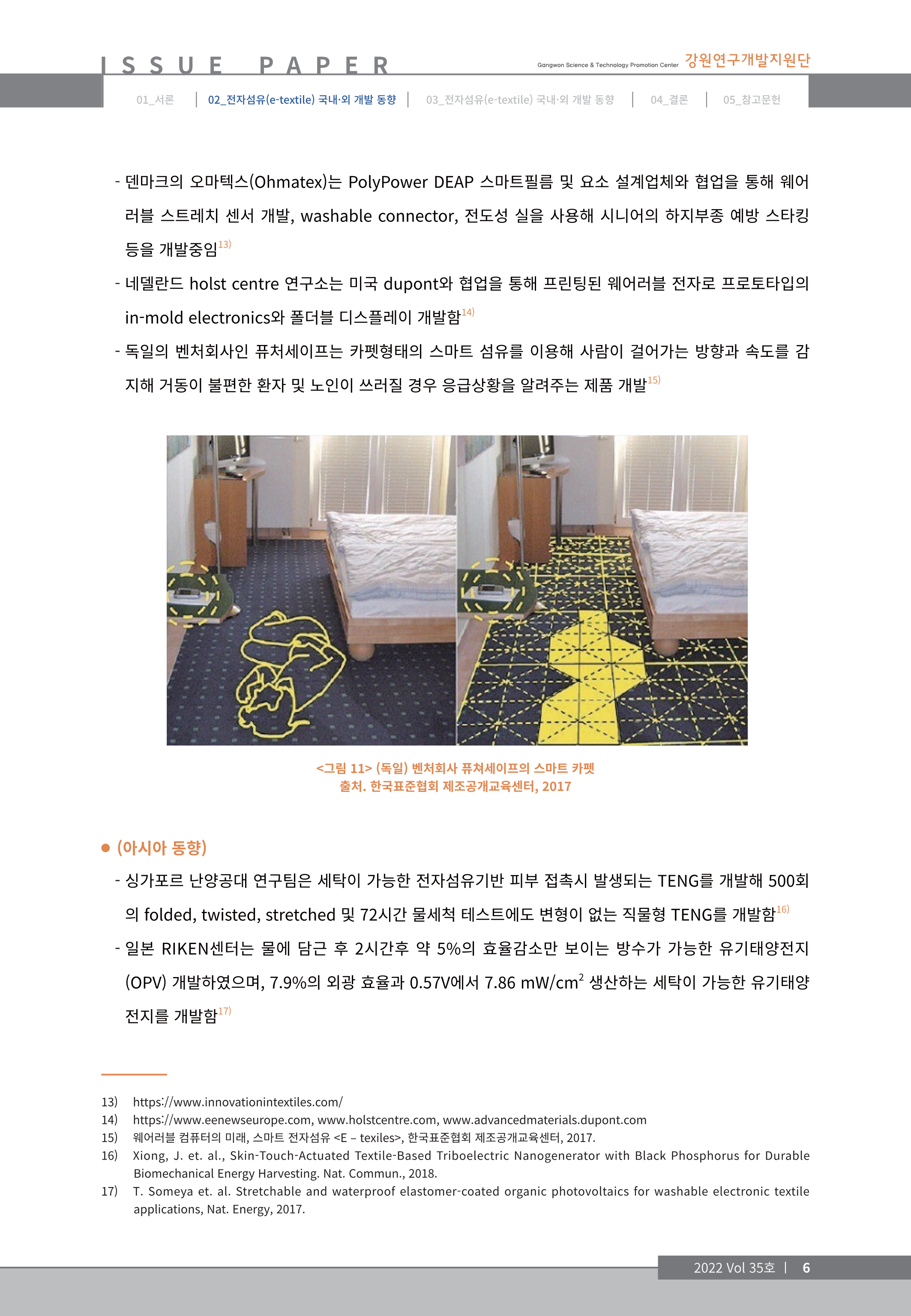 ISSUE PAPER

Gangwon Science & Technology Promotion Center 강원연구개발지원단

01_서론 | 02_전자섬유(e-textile) 국내·외 개발 동향 | 03_전자섬유(e-textile) 국내·외 개발 동향 | 04_결론 | 05_참고문헌

- 덴마크의 오마텍스(Ohmatex)는 PolyPower DEAP 스마트필름 및 요소 설계업체와 협업을 통해 웨어러블 스트레치 센서 개발, washable connector, 전도성 실을 사용해 시니어의 하지부종 예방 스타킹 등을 개발중임$^{13)}$

- 네델란드 holst centre 연구소는 미국 dupont와 협업을 통해 프린팅된 웨어러블 전자로 프로토타입의 in-mold electronics와 폴더블 디스플레이 개발함$^{14)}$

- 독일의 벤처회사인 퓨처세이프는 카펫형태의 스마트 섬유를 이용해 사람이 걸어가는 방향과 속도를 감지해 거동이 불편한 환자 및 노인이 쓰러질 경우 응급상황을 알려주는 제품 개발$^{15)}$

<그림 11> (독일) 벤처회사 퓨쳐세이프의 스마트 카펫
출처. 한국표준협회 제조공개교육센터, 2017

● (아시아 동향)

- 싱가포르 난양공대 연구팀은 세탁이 가능한 전자섬유기반 피부 접촉시 발생되는 TENG를 개발해 500회의 folded, twisted, stretched 및 72시간 물세척 테스트에도 변형이 없는 직물형 TENG를 개발함$^{16)}$

- 일본 RIKEN센터는 물에 담근 후 2시간후 약 5%의 효율감소만 보이는 방수가 가능한 유기태양전지(OPV) 개발하였으며, 7.9%의 외광 효율과 0.57V에서 7.86 mW/cm$^2$ 생산하는 세탁이 가능한 유기태양전지를 개발함$^{17)}$

13) https://www.innovationintextiles.com/
14) https://www.eenewseurope.com, www.holstcentre.com, www.advancedmaterials.dupont.com
15) 웨어러블 컴퓨터의 미래, 스마트 전자섬유 <E – texiles>, 한국표준협회 제조공개교육센터, 2017.
16) Xiong, J. et. al., Skin-Touch-Actuated Textile-Based Triboelectric Nanogenerator with Black Phosphorus for Durable Biomechanical Energy Harvesting. Nat. Commun., 2018.
17) T. Someya et. al. Stretchable and waterproof elastomer-coated organic photovoltaics for washable electronic textile applications, Nat. Energy, 2017.

2022 Vol 35호 | 6